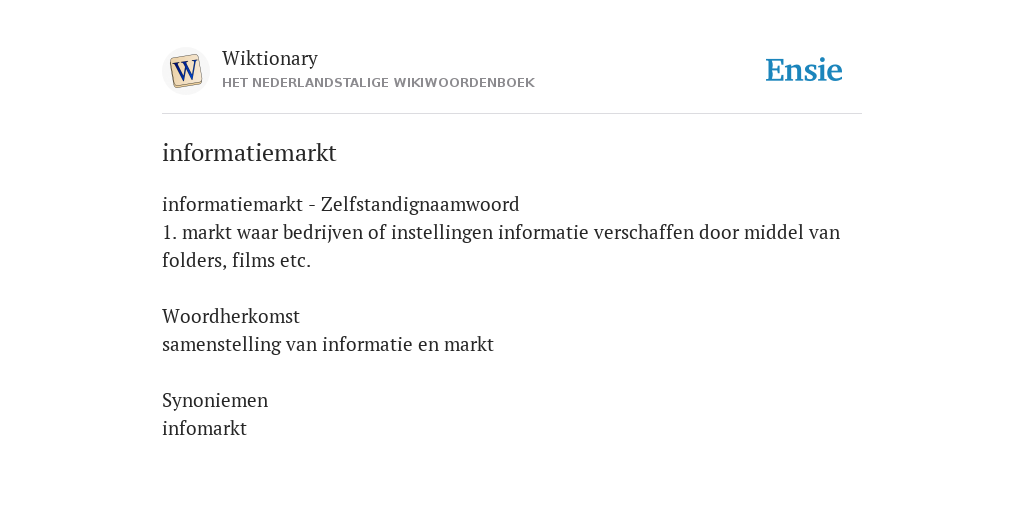 W

Wiktionary
HET NEDERLANDSTALIGE WIKIWOORDENBOEK

Ensie

informatiemarkt

informatiemarkt - Zelfstandignaamwoord
1. markt waar bedrijven of instellingen informatie verschaffen door middel van folders, films etc.

Woordherkomst
samenstelling van informatie en markt

Synoniemen
infomarkt